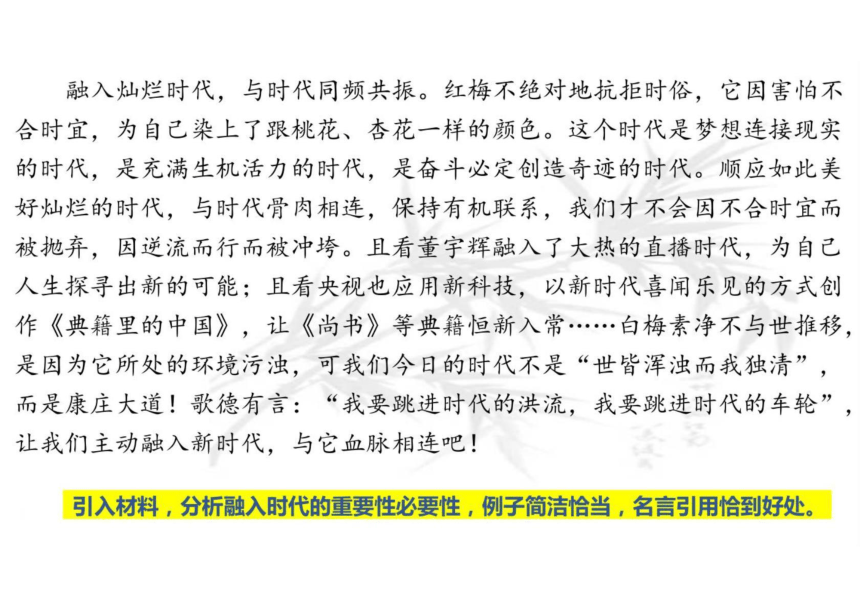 融入灿烂时代，与时代同频共振。红梅不绝对地抗拒时俗，它因害怕不合时宜，为自己染上了跟桃花、杏花一样的颜色。这个时代是梦想连接现实的时代，是充满生机活力的时代，是奋斗必定创造奇迹的时代。顺应如此美好灿烂的时代，与时代骨肉相连，保持有机联系，我们才不会因不合时宜而被抛弃，因逆流而行而被冲垮。且看董宇辉融入了大热的直播时代，为自己人生探寻出新的可能；且看央视也应用新科技，以新时代喜闻乐见的方式创作《典籍里的中国》，让《尚书》等典籍恒新入常……白梅素净不与世推移，是因为它所处的环境污浊，可我们今日的时代不是“世皆浑浊而我独清”，而是康庄大道！歌德有言：“我要跳进时代的洪流，我要跳进时代的车轮”，让我们主动融入新时代，与它血脉相连吧！

引入材料，分析融入时代的重要性必要性，例子简洁恰当，名言引用恰到好处。